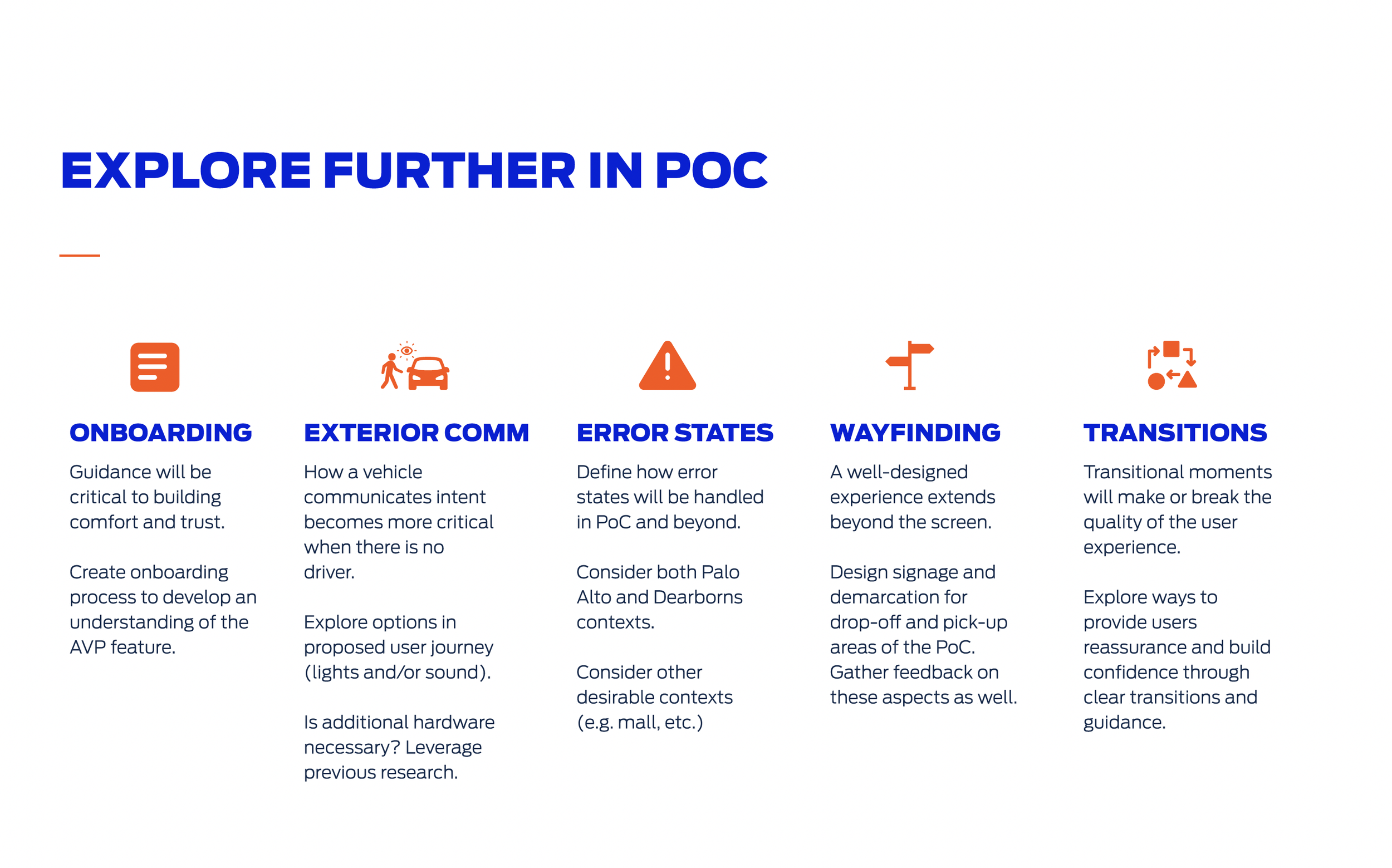 EXPLORE FURTHER IN POC

ONBOARDING

Guidance will be critical to building comfort and trust.

Create onboarding process to develop an understanding of the AVP feature.

EXTERIOR COMM

How a vehicle communicates intent becomes more critical when there is no driver.

Explore options in proposed user journey (lights and/or sound).

Is additional hardware necessary? Leverage previous research.

ERROR STATES

Define how error states will be handled in PoC and beyond.

Consider both Palo Alto and Dearborns contexts.

Consider other desirable contexts (e.g. mall, etc.)

WAYFINDING

A well-designed experience extends beyond the screen.

Design signage and demarcation for drop-off and pick-up areas of the PoC. Gather feedback on these aspects as well.

TRANSITIONS

Transitional moments will make or break the quality of the user experience.

Explore ways to provide users reassurance and build confidence through clear transitions and guidance.